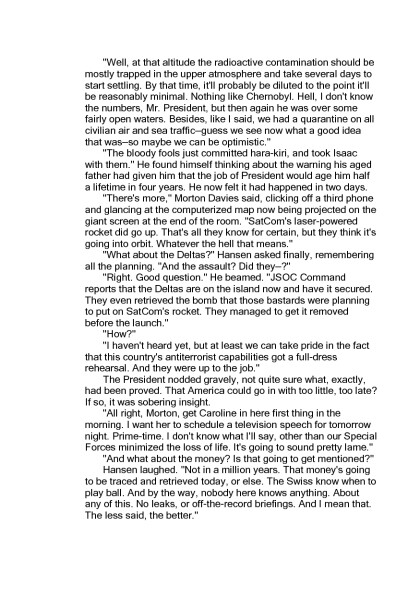 "Well, at that altitude the radioactive contamination should be mostly trapped in the upper atmosphere and take several days to start settling. By that time, it'll probably be diluted to the point it'll be reasonably minimal. Nothing like Chernobyl. Hell, I don't know the numbers, Mr. President, but then again he was over some fairly open waters. Besides, like I said, we had a quarantine on all civilian air and sea traffic–guess we see now what a good idea that was–so maybe we can be optimistic."

"The bloody fools just committed hara-kiri, and took Isaac with them." He found himself thinking about the warning his aged father had given him that the job of President would age him half a lifetime in four years. He now felt it had happened in two days.

"There's more," Morton Davies said, clicking off a third phone and glancing at the computerized map now being projected on the giant screen at the end of the room. "SatCom's laser-powered rocket did go up. That's all they know for certain, but they think it's going into orbit. Whatever the hell that means."

"What about the Deltas?" Hansen asked finally, remembering all the planning. "And the assault? Did they–?"

"Right. Good question." He beamed. "JSOC Command reports that the Deltas are on the island now and have it secured. They even retrieved the bomb that those bastards were planning to put on SatCom's rocket. They managed to get it removed before the launch."

"How?"

"I haven't heard yet, but at least we can take pride in the fact that this country's antiterrorist capabilities got a full-dress rehearsal. And they were up to the job."

The President nodded gravely, not quite sure what, exactly, had been proved. That America could go in with too little, too late? If so, it was sobering insight.

"All right, Morton, get Caroline in here first thing in the morning. I want her to schedule a television speech for tomorrow night. Prime-time. I don't know what I'll say, other than our Special Forces minimized the loss of life. It's going to sound pretty lame."

"And what about the money? Is that going to get mentioned?"

Hansen laughed. "Not in a million years. That money's going to be traced and retrieved today, or else. The Swiss know when to play ball. And by the way, nobody here knows anything. About any of this. No leaks, or off-the-record briefings. And I mean that. The less said, the better."